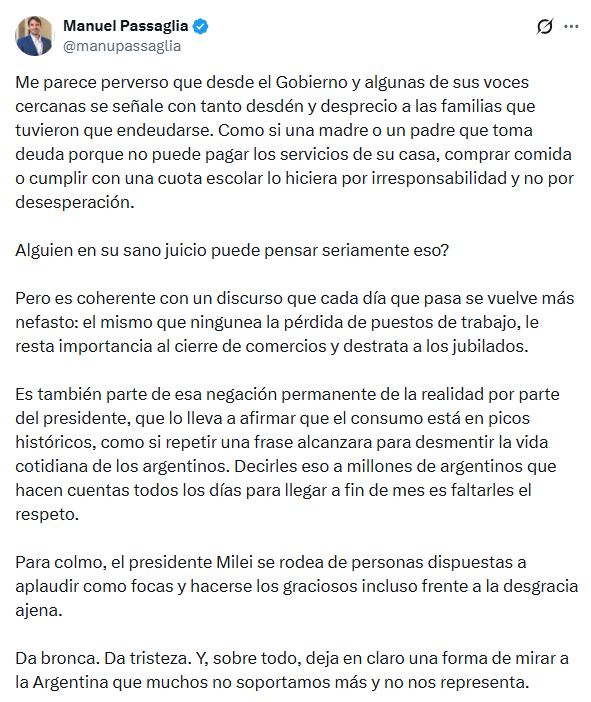 Manuel Passaglia
@manupassaglia

Me parece perverso que desde el Gobierno y algunas de sus voces cercanas se señale con tanto desdén y desprecio a las familias que tuvieron que endeudarse. Como si una madre o un padre que toma deuda porque no puede pagar los servicios de su casa, comprar comida o cumplir con una cuota escolar lo hiciera por irresponsabilidad y no por desesperación.

Alguien en su sano juicio puede pensar seriamente eso?

Pero es coherente con un discurso que cada día que pasa se vuelve más nefasto: el mismo que ningunea la pérdida de puestos de trabajo, le resta importancia al cierre de comercios y destrata a los jubilados.

Es también parte de esa negación permanente de la realidad por parte del presidente, que lo lleva a afirmar que el consumo está en picos históricos, como si repetir una frase alcanzara para desmentir la vida cotidiana de los argentinos. Decirles eso a millones de argentinos que hacen cuentas todos los días para llegar a fin de mes es faltarles el respeto.

Para colmo, el presidente Milei se rodea de personas dispuestas a aplaudir como focas y hacerse los graciosos incluso frente a la desgracia ajena.

Da bronca. Da tristeza. Y, sobre todo, deja en claro una forma de mirar a la Argentina que muchos no soportamos más y no nos representa.